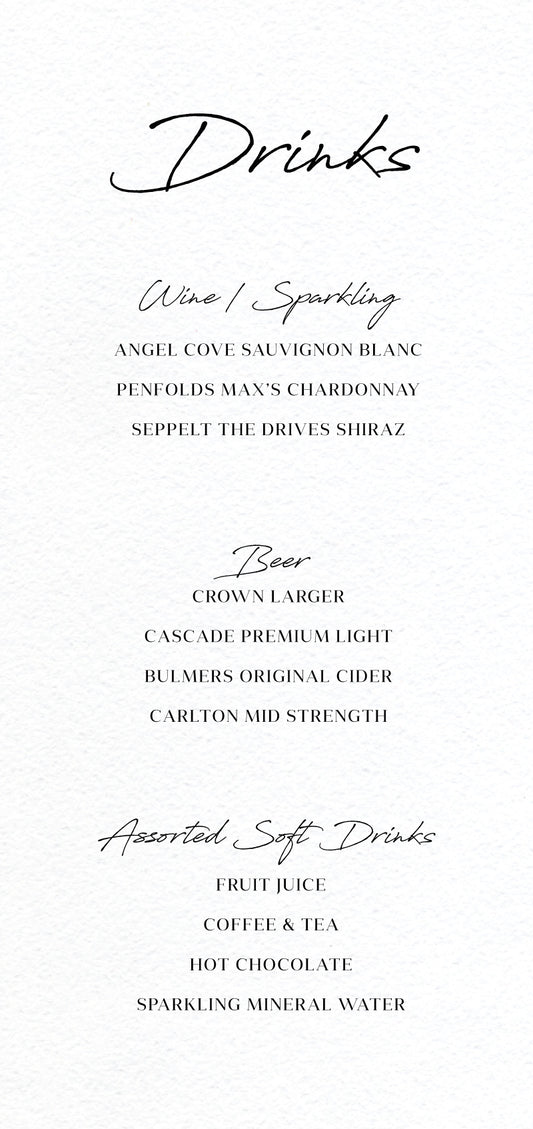 Drinks

Wine / Sparkling

ANGEL COVE SAUVIGNON BLANC

PENFOLDS MAX'S CHARDONNAY

SEPPELT THE DRIVES SHIRAZ

Beer

CROWN LARGER

CASCADE PREMIUM LIGHT

BULMERS ORIGINAL CIDER

CARLTON MID STRENGTH

Assorted Soft Drinks

FRUIT JUICE

COFFEE & TEA

HOT CHOCOLATE

SPARKLING MINERAL WATER